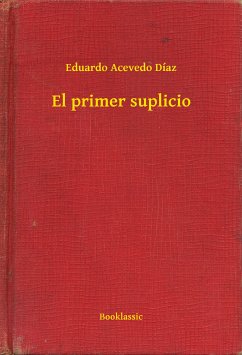 Eduardo Acevedo Díaz

El primer suplicio

Booklassic